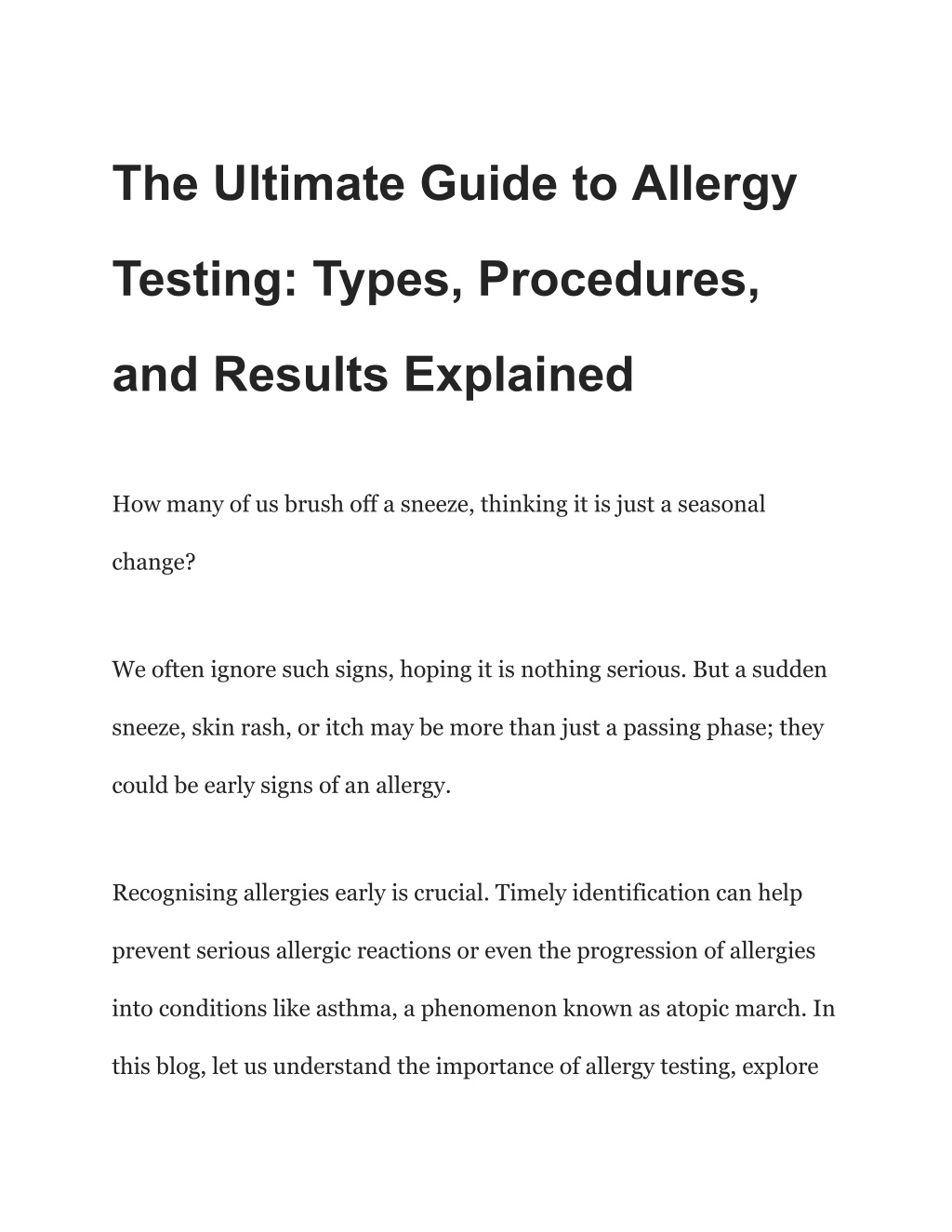 The Ultimate Guide to Allergy Testing: Types, Procedures, and Results Explained

How many of us brush off a sneeze, thinking it is just a seasonal change?

We often ignore such signs, hoping it is nothing serious. But a sudden sneeze, skin rash, or itch may be more than just a passing phase; they could be early signs of an allergy.

Recognising allergies early is crucial. Timely identification can help prevent serious allergic reactions or even the progression of allergies into conditions like asthma, a phenomenon known as atopic march. In this blog, let us understand the importance of allergy testing, explore